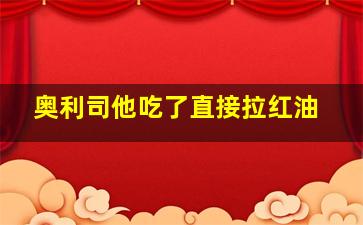 奥利司他吃了直接拉红油